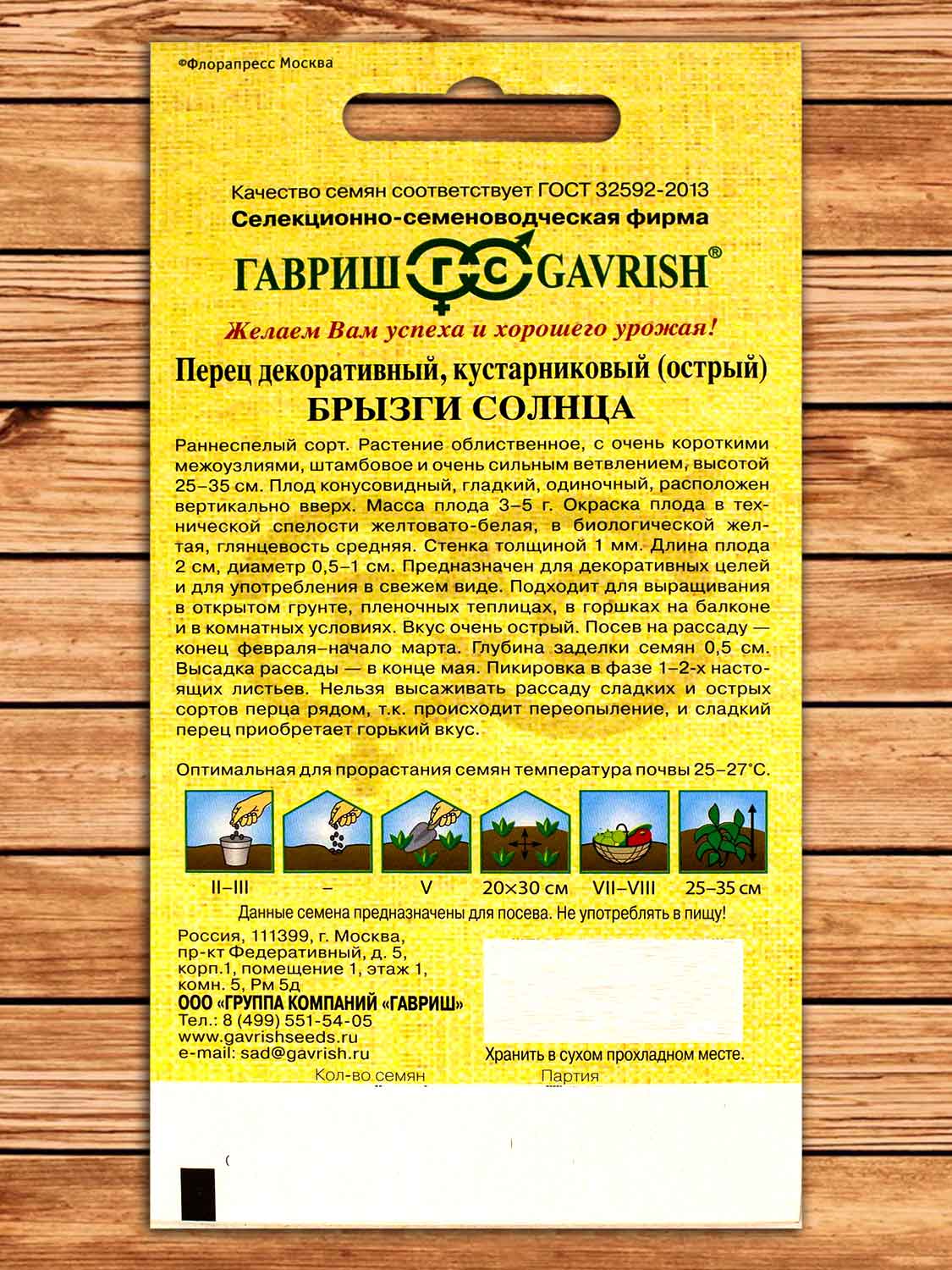 ©Флорапресс Москва

Качество семян соответствует ГОСТ 32592-2013
Селекционно-семеноводческая фирма

ГАВРИШ ГС GAVRISH®

Желаем Вам успеха и хорошего урожая!

Перец декоративный, кустарниковый (острый)
БРЫЗГИ СОЛНЦА

Раннеспелый сорт. Растение облиственное, с очень короткими межоузлиями, штамбовое и очень сильным ветвлением, высотой 25–35 см. Плод конусовидный, гладкий, одиночный, расположен вертикально вверх. Масса плода 3–5 г. Окраска плода в технической спелости желтовато-белая, в биологической желтая, глянцевость средняя. Стенка толщиной 1 мм. Длина плода 2 см, диаметр 0,5–1 см. Предназначен для декоративных целей и для употребления в свежем виде. Подходит для выращивания в открытом грунте, пленочных теплицах, в горшках на балконе и в комнатных условиях. Вкус очень острый. Посев на рассаду — конец февраля–начало марта. Глубина заделки семян 0,5 см. Высадка рассады — в конце мая. Пикировка в фазе 1–2-х настоящих листьев. Нельзя высаживать рассаду сладких и острых сортов перца рядом, т.к. происходит переопыление, и сладкий перец приобретает горький вкус.

Оптимальная для прорастания семян температура почвы 25–27°С.

II–III
–
V
20×30 см
VII–VIII
25–35 см

Данные семена предназначены для посева. Не употреблять в пищу!

Россия, 111399, г. Москва,
пр-кт Федеративный, д. 5,
корп.1, помещение 1, этаж 1,
комн. 5, Рм 5д
ООО «ГРУППА КОМПАНИЙ «ГАВРИШ»
Тел.: 8 (499) 551-54-05
www.gavrishseeds.ru
e-mail: sad@gavrish.ru

Хранить в сухом прохладном месте.

Кол-во семян
Партия